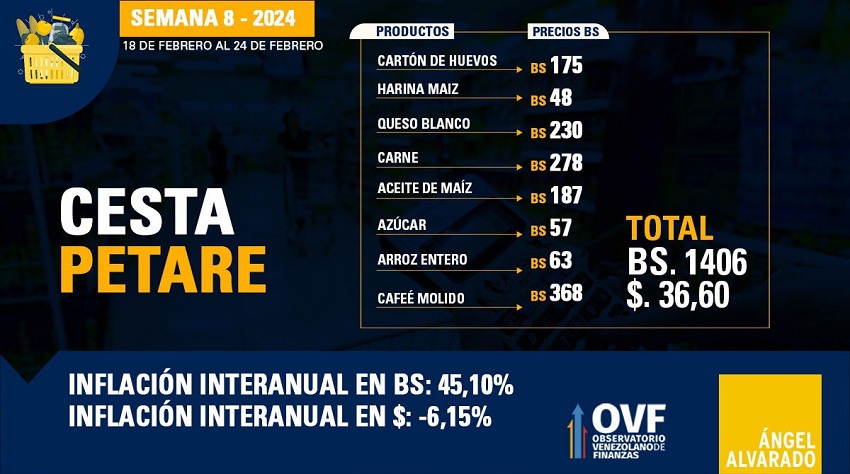 SEMANA 8 - 2024
18 DE FEBRERO AL 24 DE FEBRERO

CESTA
PETARE

| PRODUCTOS | PRECIOS BS |
|---|---|
| CARTÓN DE HUEVOS | BS 175 |
| HARINA MAIZ | BS 48 |
| QUESO BLANCO | BS 230 |
| CARNE | BS 278 |
| ACEITE DE MAÍZ | BS 187 |
| AZÚCAR | BS 57 |
| ARROZ ENTERO | BS 63 |
| CAFEÉ MOLIDO | BS 368 |

TOTAL
BS. 1406
$. 36,60

INFLACIÓN INTERANUAL EN BS: 45,10%
INFLACIÓN INTERANUAL EN $: -6,15%

OVF
OBSERVATORIO VENEZOLANO DE FINANZAS

ÁNGEL ALVARADO